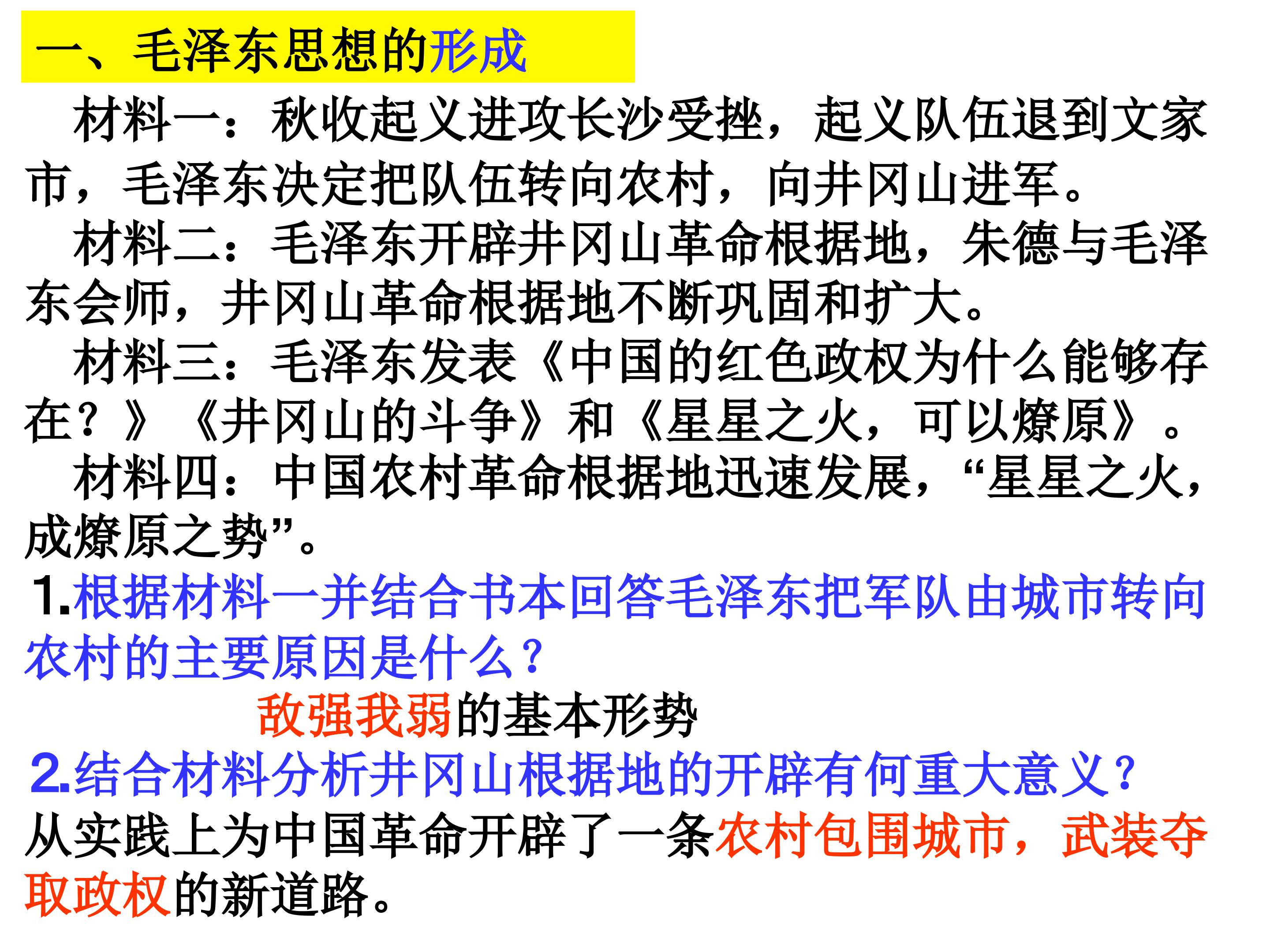 一、毛泽东思想的形成

材料一：秋收起义进攻长沙受挫，起义队伍退到文家市，毛泽东决定把队伍转向农村，向井冈山进军。

材料二：毛泽东开辟井冈山革命根据地，朱德与毛泽东会师，井冈山革命根据地不断巩固和扩大。

材料三：毛泽东发表《中国的红色政权为什么能够存在？》《井冈山的斗争》和《星星之火，可以燎原》。

材料四：中国农村革命根据地迅速发展，“星星之火，成燎原之势”。

1.根据材料一并结合书本回答毛泽东把军队由城市转向农村的主要原因是什么？

敌强我弱的基本形势

2.结合材料分析井冈山根据地的开辟有何重大意义？

从实践上为中国革命开辟了一条农村包围城市，武装夺取政权的新道路。